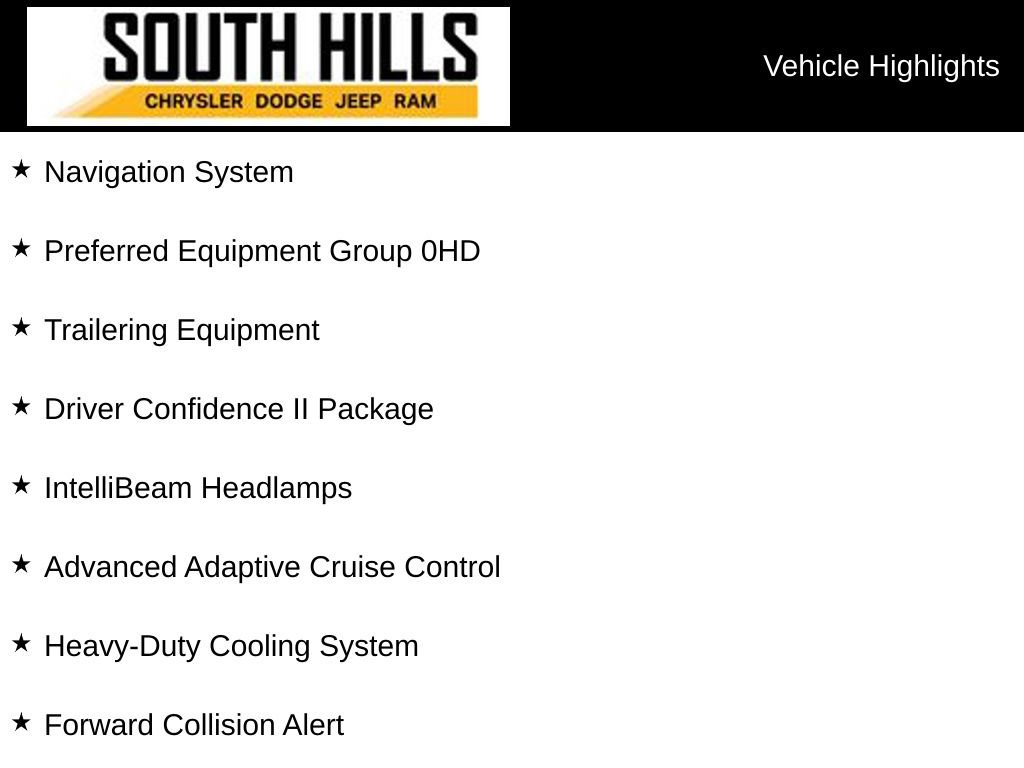 SOUTH HILLS
CHRYSLER DODGE JEEP RAM

Vehicle Highlights

★ Navigation System

★ Preferred Equipment Group 0HD

★ Trailering Equipment

★ Driver Confidence II Package

★ IntelliBeam Headlamps

★ Advanced Adaptive Cruise Control

★ Heavy-Duty Cooling System

★ Forward Collision Alert